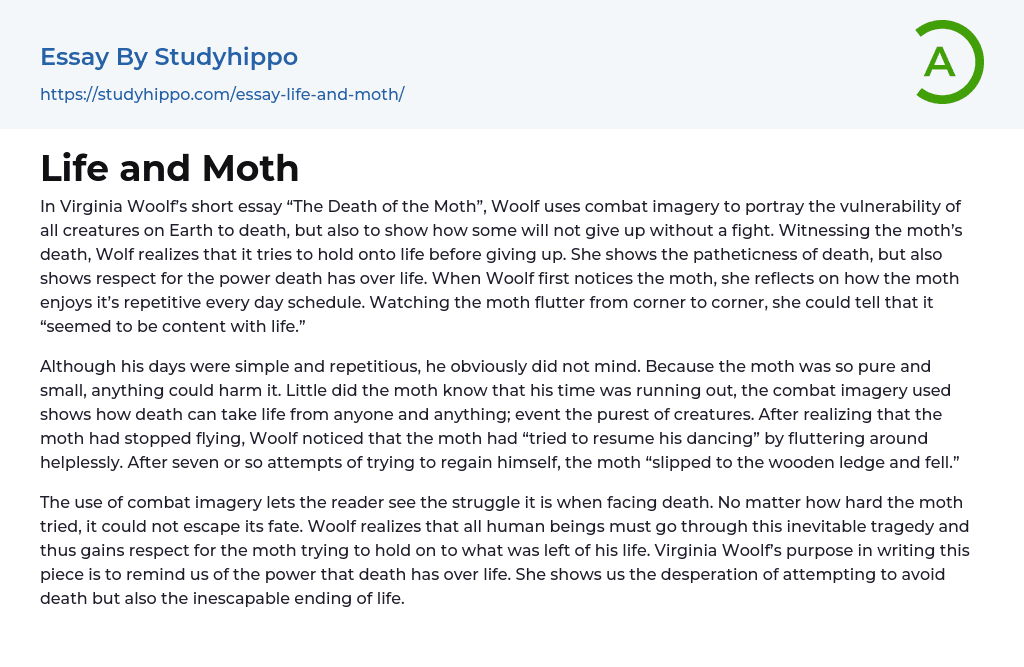 Essay By Studyhippo

https://studyhippo.com/essay-life-and-moth/

A

Life and Moth

In Virginia Woolf's short essay "The Death of the Moth", Woolf uses combat imagery to portray the vulnerability of all creatures on Earth to death, but also to show how some will not give up without a fight. Witnessing the moth's death, Wolf realizes that it tries to hold onto life before giving up. She shows the patheticness of death, but also shows respect for the power death has over life. When Woolf first notices the moth, she reflects on how the moth enjoys it's repetitive every day schedule. Watching the moth flutter from corner to corner, she could tell that it "seemed to be content with life."

Although his days were simple and repetitious, he obviously did not mind. Because the moth was so pure and small, anything could harm it. Little did the moth know that his time was running out, the combat imagery used shows how death can take life from anyone and anything; event the purest of creatures. After realizing that the moth had stopped flying, Woolf noticed that the moth had "tried to resume his dancing" by fluttering around helplessly. After seven or so attempts of trying to regain himself, the moth "slipped to the wooden ledge and fell."

The use of combat imagery lets the reader see the struggle it is when facing death. No matter how hard the moth tried, it could not escape its fate. Woolf realizes that all human beings must go through this inevitable tragedy and thus gains respect for the moth trying to hold on to what was left of his life. Virginia Woolf's purpose in writing this piece is to remind us of the power that death has over life. She shows us the desperation of attempting to avoid death but also the inescapable ending of life.